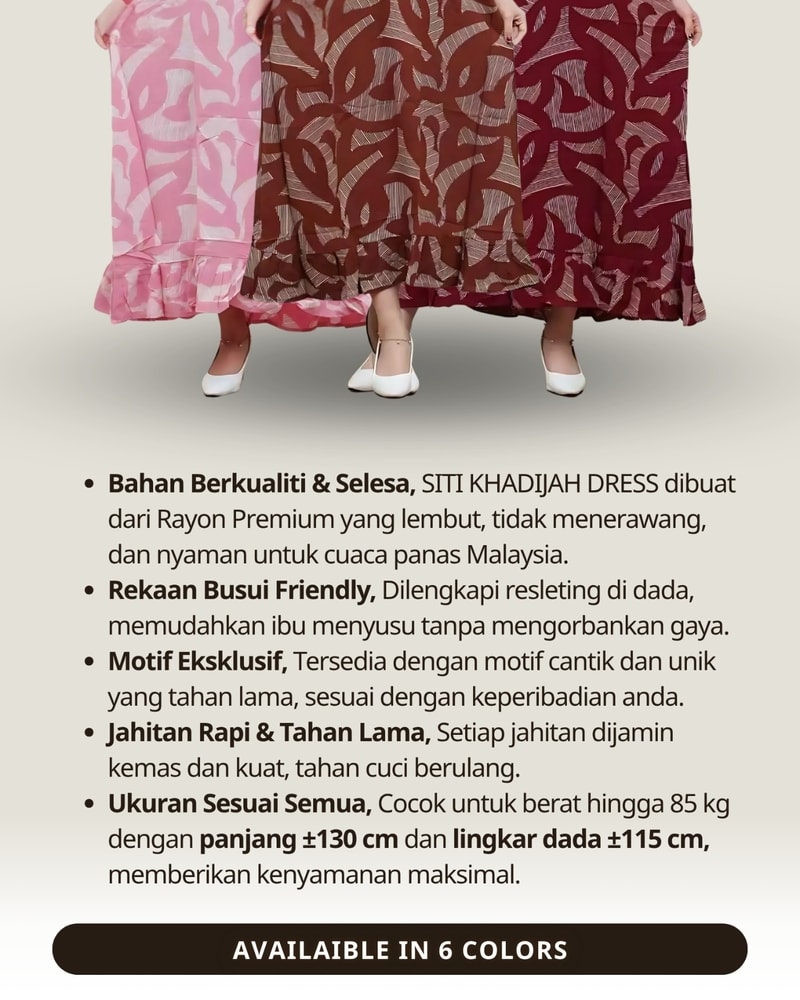 • Bahan Berkualiti & Selesa, SITI KHADIJAH DRESS dibuat dari Rayon Premium yang lembut, tidak menerawang, dan nyaman untuk cuaca panas Malaysia.
• Rekaan Busui Friendly, Dilengkapi resleting di dada, memudahkan ibu menyusu tanpa mengorbankan gaya.
• Motif Eksklusif, Tersedia dengan motif cantik dan unik yang tahan lama, sesuai dengan keperibadian anda.
• Jahitan Rapi & Tahan Lama, Setiap jahitan dijamin kemas dan kuat, tahan cuci berulang.
• Ukuran Sesuai Semua, Cocok untuk berat hingga 85 kg dengan panjang ±130 cm dan lingkar dada ±115 cm, memberikan kenyamanan maksimal.

AVAILAIBLE IN 6 COLORS